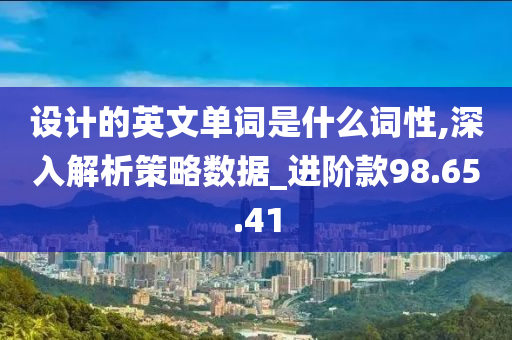 设计的英文单词是什么词性,深入解析策略数据_进阶款98.65.41